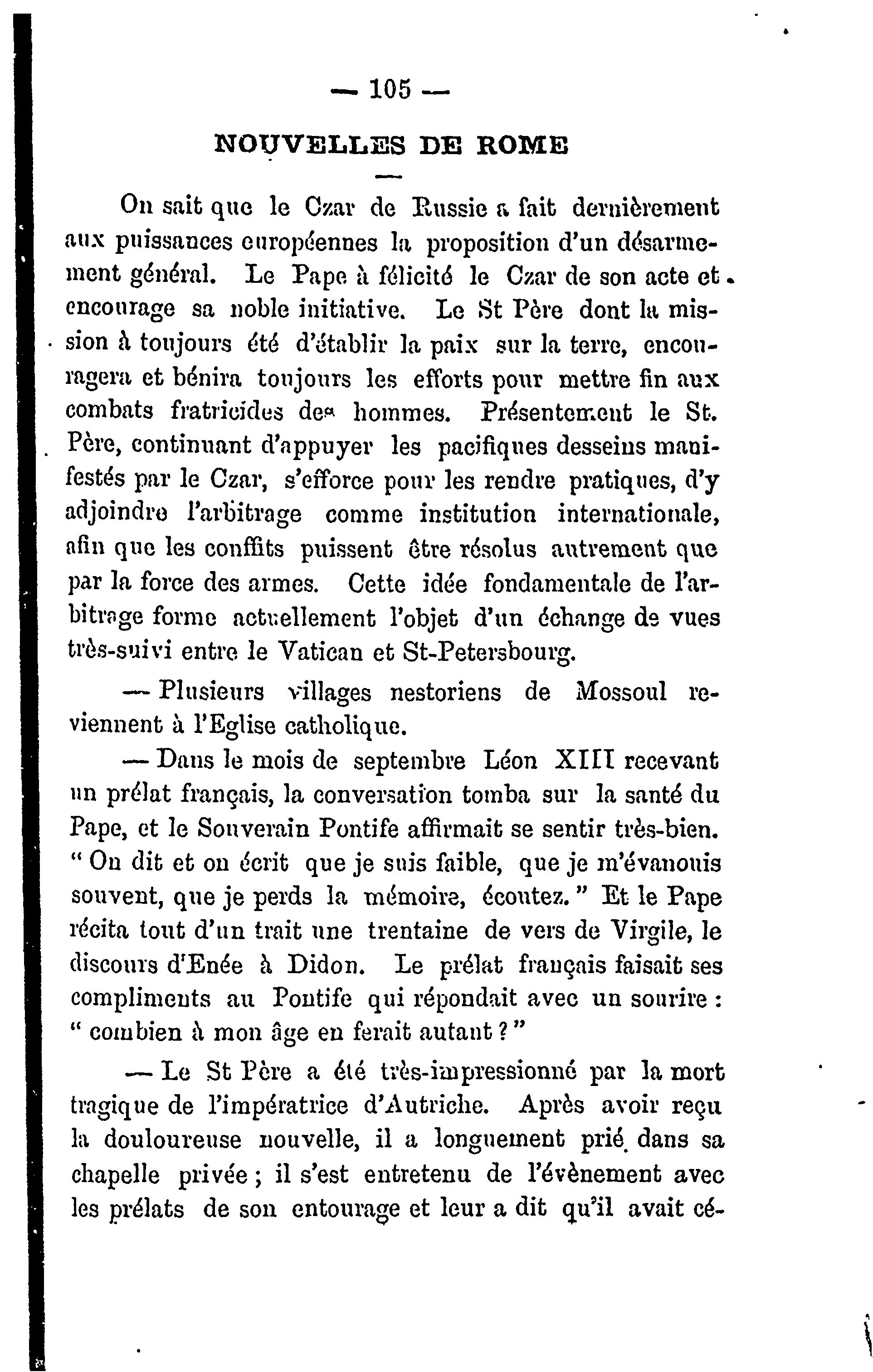 — 105 —

NOUVELLES DE ROME

On sait que le Czar de Russie a fait dernièrement aux puissances européennes la proposition d'un désarmement général. Le Pape à félicité le Czar de son acte et encourage sa noble initiative. Le St Père dont la mission à toujours été d'établir la paix sur la terre, encouragera et bénira toujours les efforts pour mettre fin aux combats fratricides des hommes. Présentement le St. Père, continuant d'appuyer les pacifiques desseins manifestés par le Czar, s'efforce pour les rendre pratiques, d'y adjoindre l'arbitrage comme institution internationale, afin que les conffits puissent être résolus autrement que par la force des armes. Cette idée fondamentale de l'arbitrage forme actuellement l'objet d'un échange de vues très-suivi entre le Vatican et St-Petersbourg.

— Plusieurs villages nestoriens de Mossoul reviennent à l'Eglise catholique.

— Dans le mois de septembre Léon XIII recevant un prélat français, la conversation tomba sur la santé du Pape, et le Souverain Pontife affirmait se sentir très-bien. " On dit et on écrit que je suis faible, que je m'évanouis souvent, que je perds la mémoire, écoutez." Et le Pape récita tout d'un trait une trentaine de vers de Virgile, le discours d'Enée à Didon. Le prélat français faisait ses compliments au Pontife qui répondait avec un sourire : " combien à mon âge en ferait autant ? "

— Le St Père a été très-impressionné par la mort tragique de l'impératrice d'Autriche. Après avoir reçu la douloureuse nouvelle, il a longuement prié dans sa chapelle privée ; il s'est entretenu de l'évènement avec les prélats de son entourage et leur a dit qu'il avait cé-